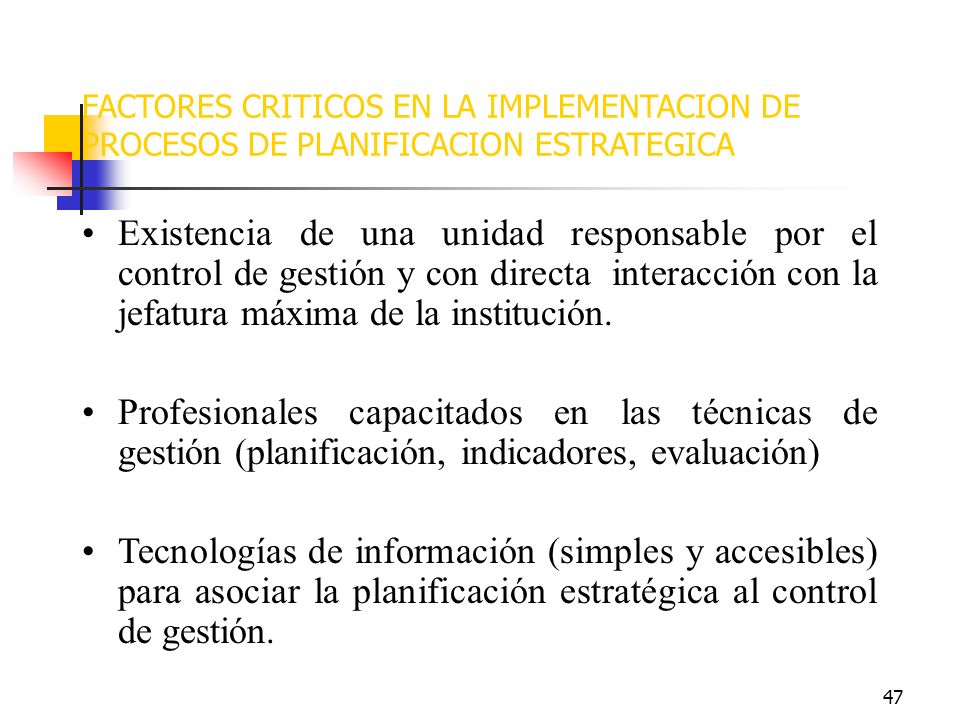 FACTORES CRITICOS EN LA IMPLEMENTACION DE PROCESOS DE PLANIFICACION ESTRATEGICA

• Existencia de una unidad responsable por el control de gestión y con directa interacción con la jefatura máxima de la institución.

• Profesionales capacitados en las técnicas de gestión (planificación, indicadores, evaluación)

• Tecnologías de información (simples y accesibles) para asociar la planificación estratégica al control de gestión.

47